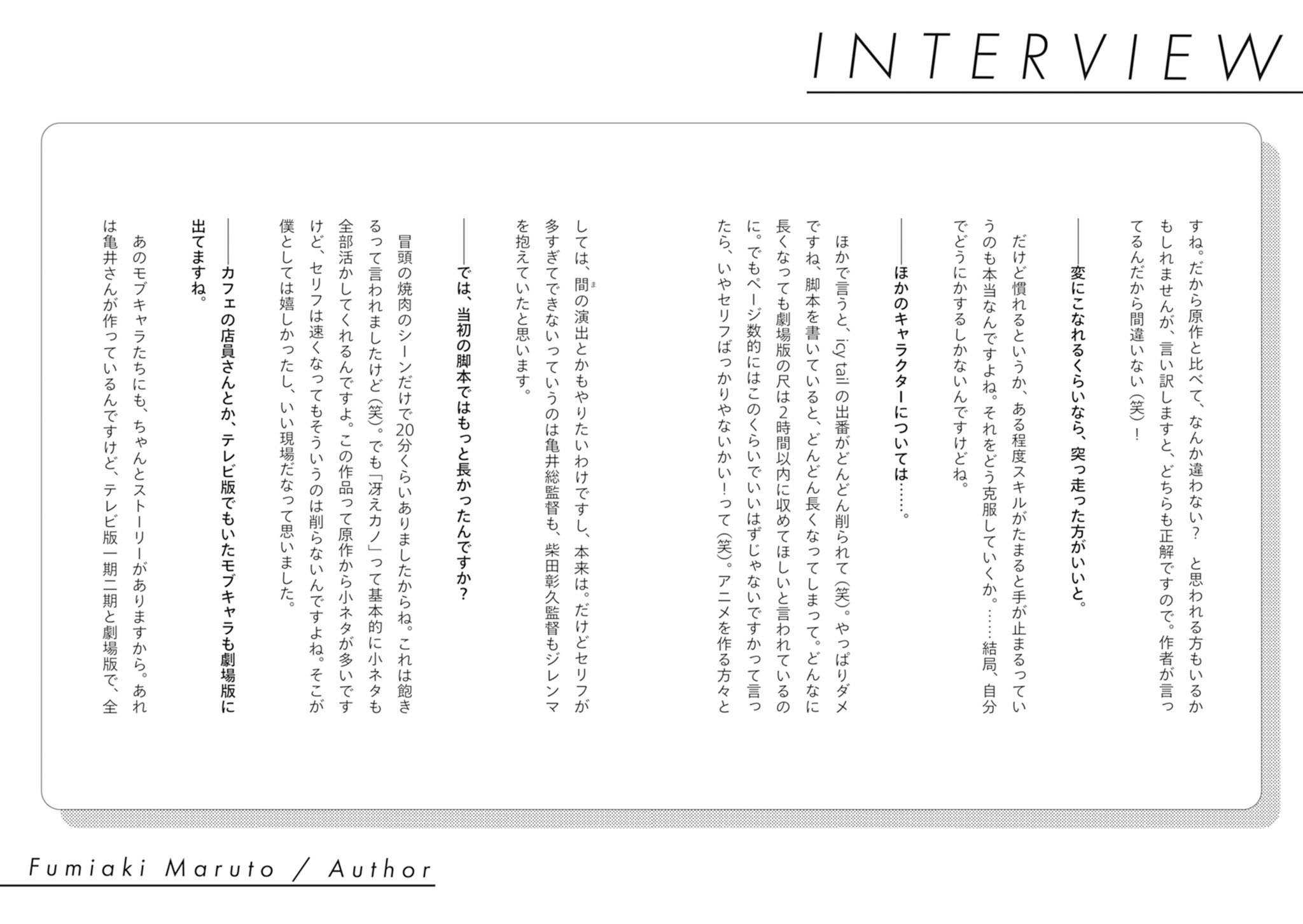 INTERVIEW

すね。だから原作と比べて、なんか違わない？　と思われる方もいるかもしれませんが、言い訳しますと、どちらも正解ですので。作者が言ってるんだから間違いない（笑）！

――変にこなれるくらいなら、突っ走った方がいいと。

だけど慣れるというか、ある程度スキルがたまると手が止まるっていうのも本当なんですよね。それをどう克服していくか。……結局、自分でどうにかするしかないんですけどね。

――ほかのキャラクターについては……。

ほかで言うと、icy tail の出番がどんどん削られて（笑）。やっぱりダメですね、脚本を書いていると、どんどん長くなってしまって。どんなに長くなっても劇場版の尺は2時間以内に収めてほしいと言われているのに。でもページ数的にはこのくらいでいいはずじゃないですかって言ったら、いやセリフばっかりやないかい！って（笑）。アニメを作る方々としては、間の演出とかもやりたいわけですし、本来は。だけどセリフが多すぎてできないっていうのは亀井総監督も、柴田彰久監督もジレンマを抱えていたと思います。

――では、当初の脚本ではもっと長かったんですか？

冒頭の焼肉のシーンだけで20分くらいありましたからね。これは飽きるって言われましたけど（笑）。でも「冴えカノ」って基本的に小ネタも全部活かしてくれるんですよ。この作品って原作から小ネタが多いですけど、セリフは速くなってもそういうのは削らないんですよね。そこが僕としては嬉しかったし、いい現場だなって思いました。

――カフェの店員さんとか、テレビ版でもいたモブキャラも劇場版に出てますね。

あのモブキャラたちにも、ちゃんとストーリーがありますから。あれは亀井さんが作っているんですけど、テレビ版一期二期と劇場版で、全

Fumiaki Maruto / Author